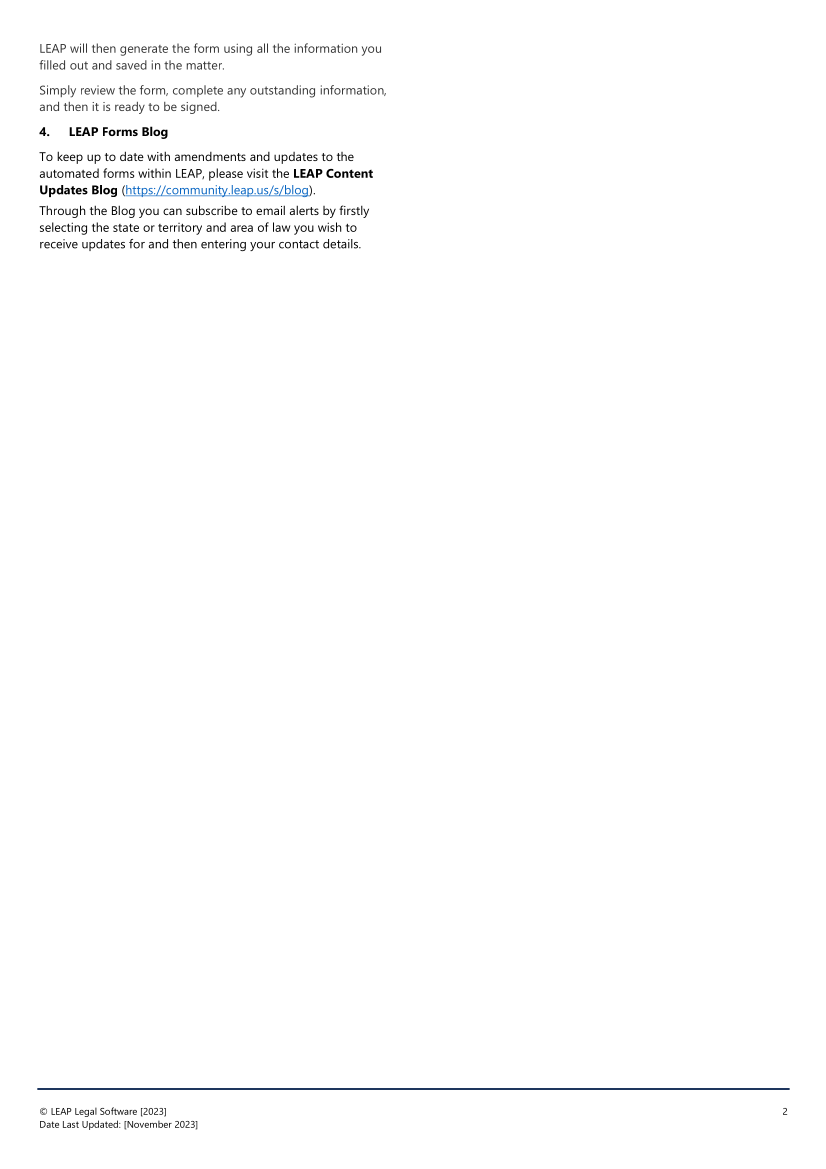 LEAP will then generate the form using all the information you filled out and saved in the matter.

Simply review the form, complete any outstanding information, and then it is ready to be signed.

4. LEAP Forms Blog

To keep up to date with amendments and updates to the automated forms within LEAP, please visit the LEAP Content Updates Blog (https://community.leap.us/s/blog).

Through the Blog you can subscribe to email alerts by firstly selecting the state or territory and area of law you wish to receive updates for and then entering your contact details.

© LEAP Legal Software [2023]
Date Last Updated: [November 2023]

2